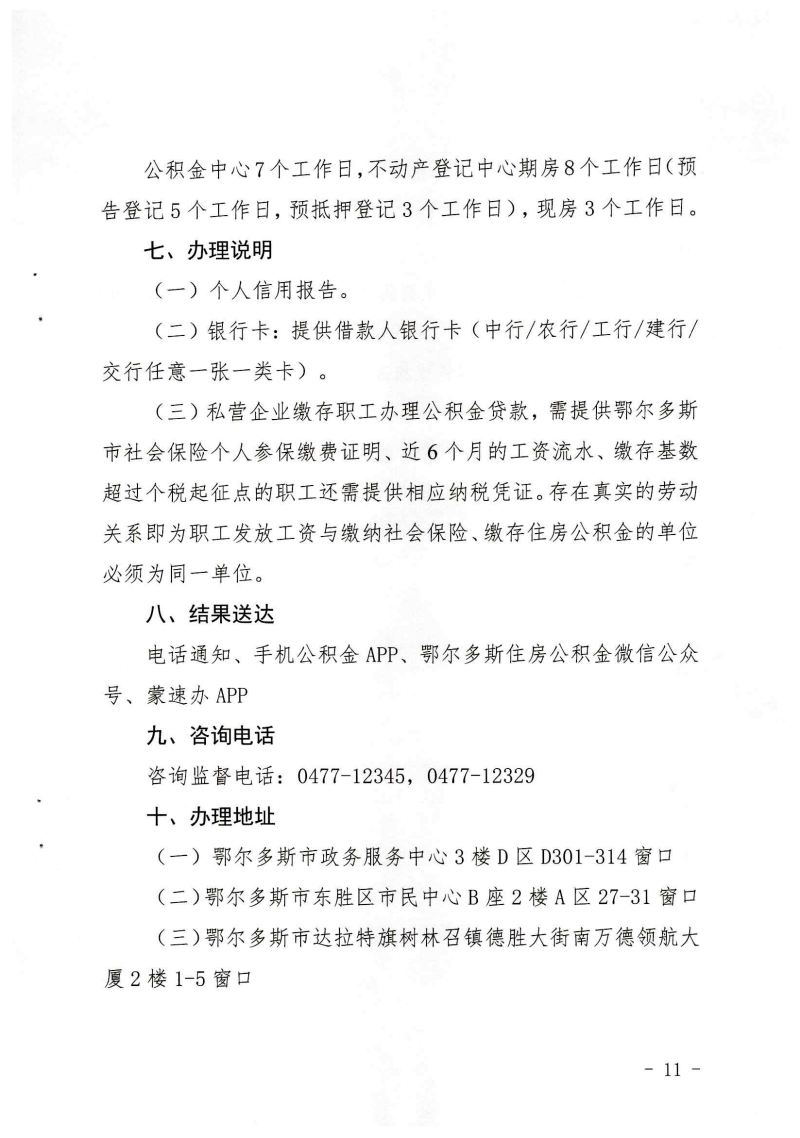 公积金中心7个工作日，不动产登记中心期房8个工作日（预告登记5个工作日，预抵押登记3个工作日），现房3个工作日。

七、办理说明

（一）个人信用报告。

（二）银行卡：提供借款人银行卡（中行/农行/工行/建行/交行任意一张一类卡）。

（三）私营企业缴存职工办理公积金贷款，需提供鄂尔多斯市社会保险个人参保缴费证明、近6个月的工资流水、缴存基数超过个税起征点的职工还需提供相应纳税凭证。存在真实的劳动关系即为职工发放工资与缴纳社会保险、缴存住房公积金的单位必须为同一单位。

八、结果送达

电话通知、手机公积金APP、鄂尔多斯住房公积金微信公众号、蒙速办APP

九、咨询电话

咨询监督电话：0477-12345，0477-12329

十、办理地址

（一）鄂尔多斯市政务服务中心3楼D区D301-314窗口

（二）鄂尔多斯市东胜区市民中心B座2楼A区27-31窗口

（三）鄂尔多斯市达拉特旗树林召镇德胜大街南万德领航大厦2楼1-5窗口

- 11 -